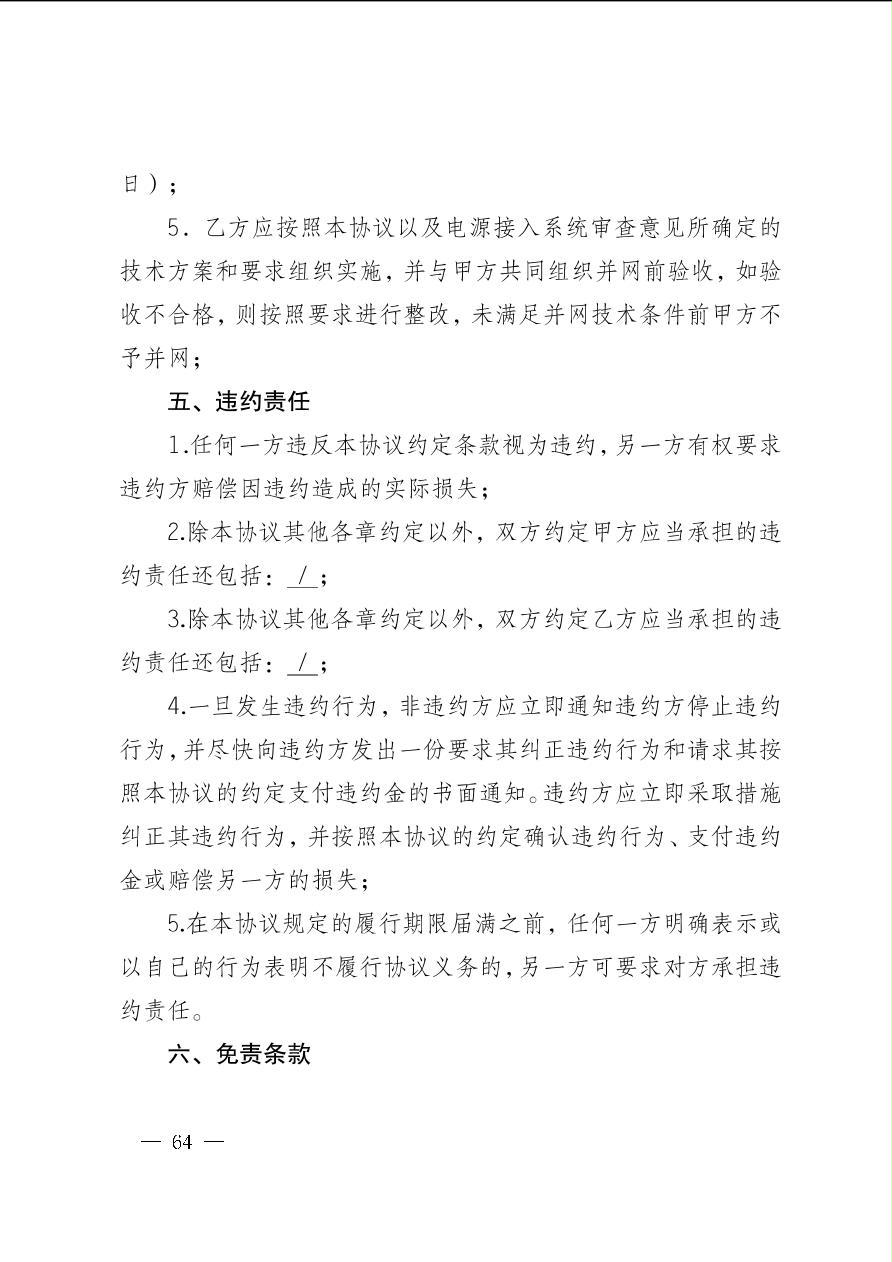 日）；

5．乙方应按照本协议以及电源接入系统审查意见所确定的技术方案和要求组织实施，并与甲方共同组织并网前验收，如验收不合格，则按照要求进行整改，未满足并网技术条件前甲方不予并网；

五、违约责任

1.任何一方违反本协议约定条款视为违约，另一方有权要求违约方赔偿因违约造成的实际损失；

2.除本协议其他各章约定以外，双方约定甲方应当承担的违约责任还包括：/；

3.除本协议其他各章约定以外，双方约定乙方应当承担的违约责任还包括：/；

4.一旦发生违约行为，非违约方应立即通知违约方停止违约行为，并尽快向违约方发出一份要求其纠正违约行为和请求其按照本协议的约定支付违约金的书面通知。违约方应立即采取措施纠正其违约行为，并按照本协议的约定确认违约行为、支付违约金或赔偿另一方的损失；

5.在本协议规定的履行期限届满之前，任何一方明确表示或以自己的行为表明不履行协议义务的，另一方可要求对方承担违约责任。

六、免责条款

— 64 —